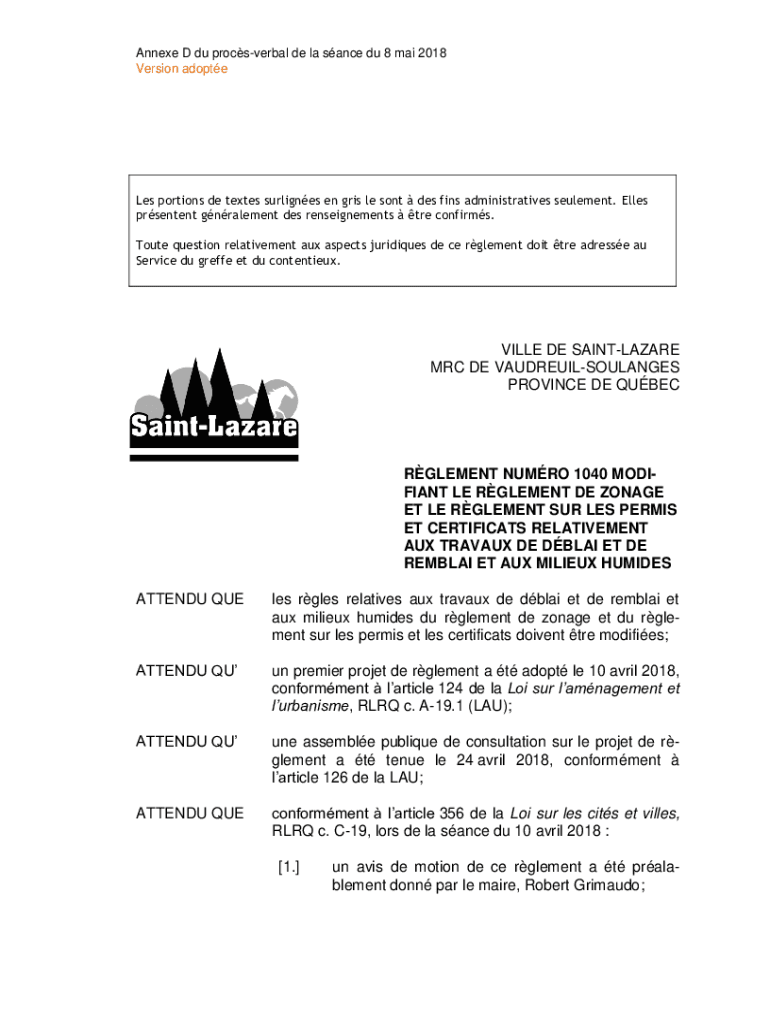 Annexe D du procès-verbal de la séance du 8 mai 2018
Version adoptée

Les portions de textes surlignées en gris le sont à des fins administratives seulement. Elles présentent généralement des renseignements à être confirmés.

Toute question relativement aux aspects juridiques de ce règlement doit être adressée au Service du greffe et du contentieux.

Saint-Lazare

VILLE DE SAINT-LAZARE
MRC DE VAUDREUIL-SOULANGES
PROVINCE DE QUÉBEC

RÈGLEMENT NUMÉRO 1040 MODIFIANT LE RÈGLEMENT DE ZONAGE ET LE RÈGLEMENT SUR LES PERMIS ET CERTIFICATS RELATIVEMENT AUX TRAVAUX DE DÉBLAI ET DE REMBLAI ET AUX MILIEUX HUMIDES

ATTENDU QUE les règles relatives aux travaux de déblai et de remblai et aux milieux humides du règlement de zonage et du règlement sur les permis et les certificats doivent être modifiées;

ATTENDU QU' un premier projet de règlement a été adopté le 10 avril 2018, conformément à l'article 124 de la Loi sur l'aménagement et l'urbanisme, RLRQ c. A-19.1 (LAU);

ATTENDU QU' une assemblée publique de consultation sur le projet de règlement a été tenue le 24 avril 2018, conformément à l'article 126 de la LAU;

ATTENDU QUE conformément à l'article 356 de la Loi sur les cités et villes, RLRQ c. C-19, lors de la séance du 10 avril 2018 :

[1.] un avis de motion de ce règlement a été préalablement donné par le maire, Robert Grimaudo;